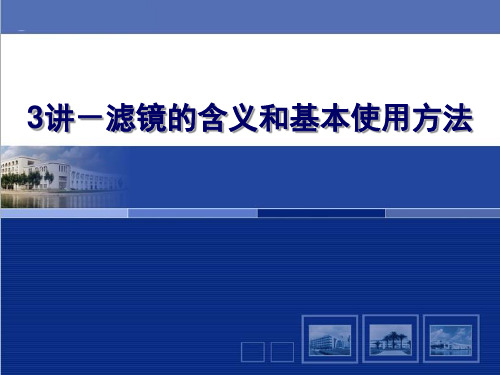 3讲一滤镜的含义和基本使用方法